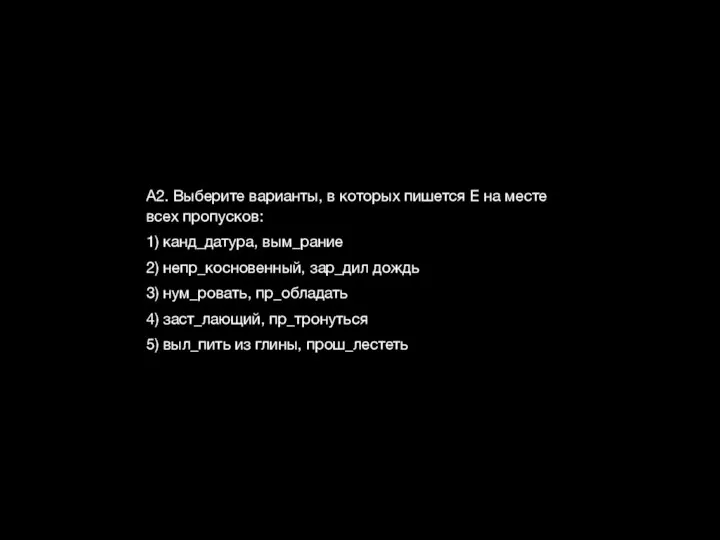 А2. Выберите варианты, в которых пишется Е на месте всех пропусков:

1) канд_датура, вым_рание

2) непр_косновенный, зар_дил дождь

3) нум_ровать, пр_обладать

4) заст_лающий, пр_тронуться

5) выл_пить из глины, прош_лестеть